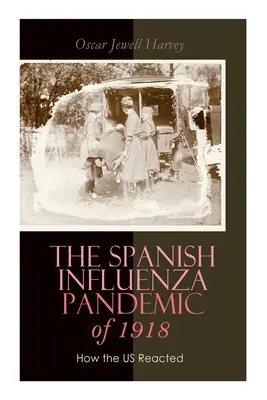 Oscar Jewell Harvey

THE SPANISH INFLUENZA PANDEMIC of 1918

How the US Reacted